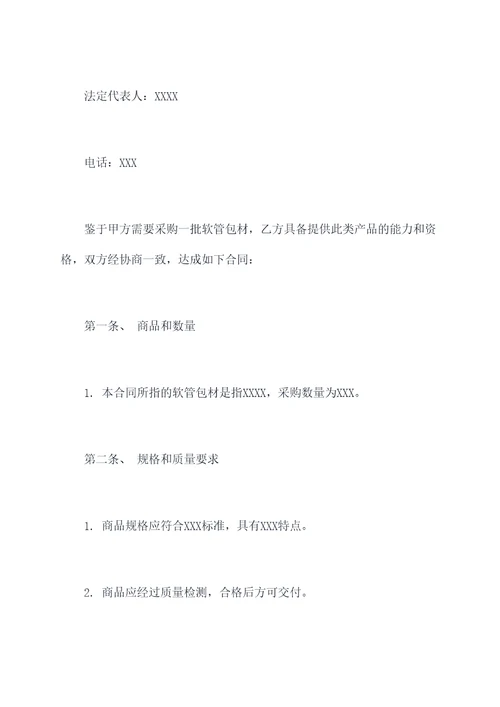 法定代表人：XXXX

电话：XXX

鉴于甲方需要采购一批软管包材，乙方具备提供此类产品的能力和资格，双方经协商一致，达成如下合同：

第一条、 商品和数量

1. 本合同所指的软管包材是指XXXX，采购数量为XXX。

第二条、 规格和质量要求

1. 商品规格应符合XXX标准，具有XXX特点。

2. 商品应经过质量检测，合格后方可交付。